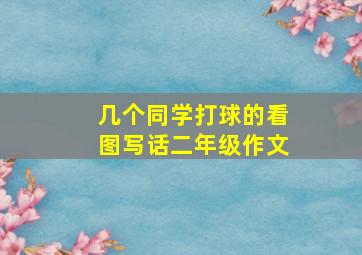 几个同学打球的看图写话二年级作文